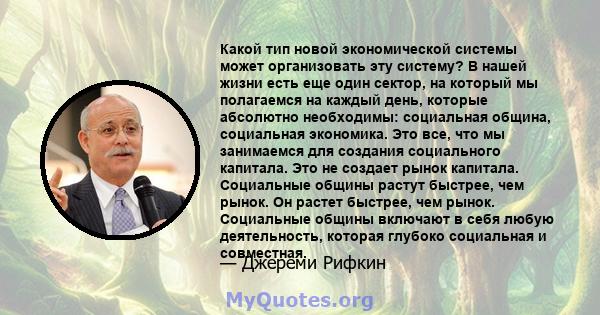 Какой тип новой экономической системы может организовать эту систему? В нашей жизни есть еще один сектор, на который мы полагаемся на каждый день, которые абсолютно необходимы: социальная община, социальная экономика. Это все, что мы занимаемся для создания социального капитала. Это не создает рынок капитала. Социальные общины растут быстрее, чем рынок. Он растет быстрее, чем рынок. Социальные общины включают в себя любую деятельность, которая глубоко социальная и совместная.

— Джереми Рифкин

MyQuotes.org